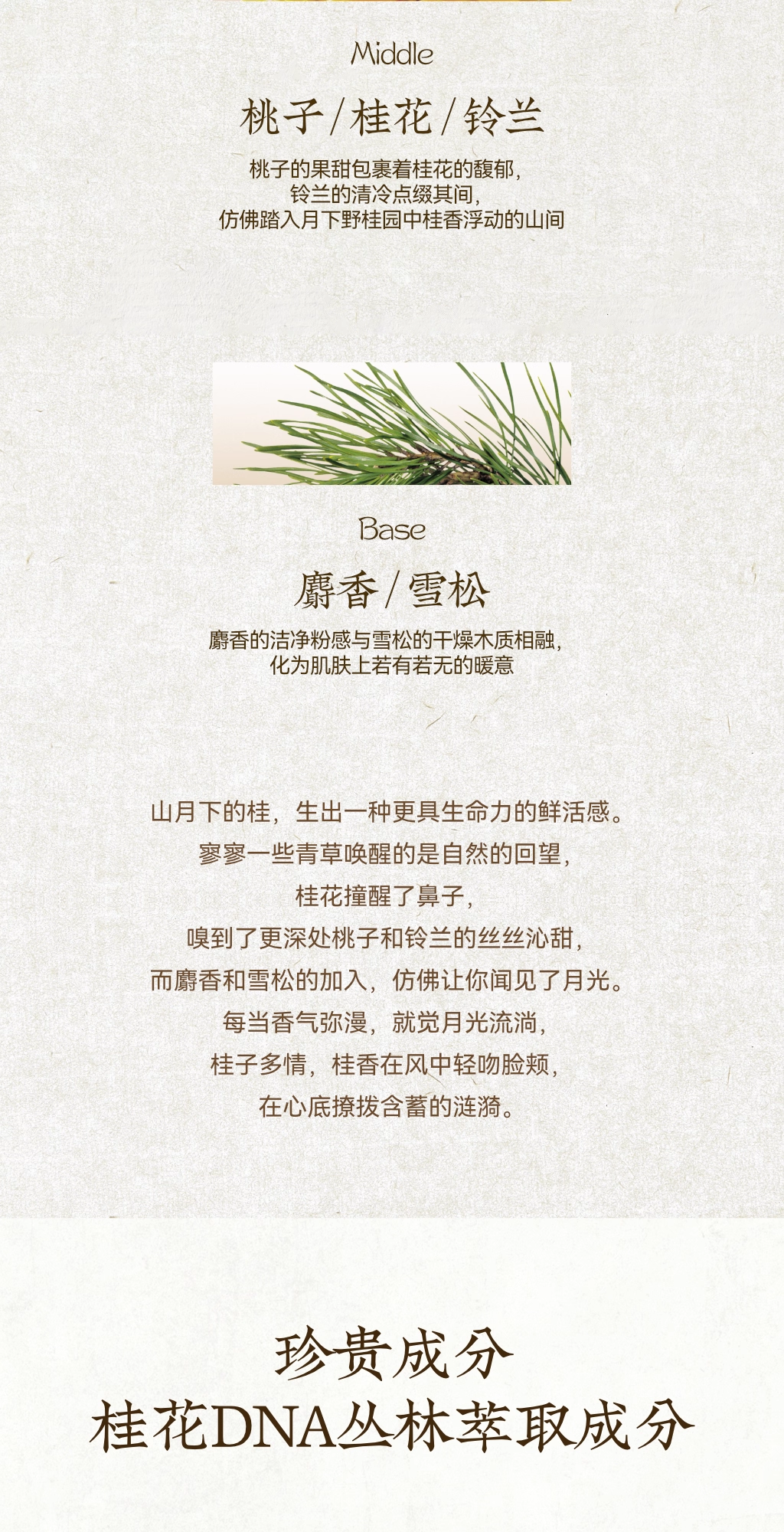 Middle

桃子/桂花/铃兰

桃子的果甜包裹着桂花的馥郁，
铃兰的清冷点缀其间，
仿佛踏入月下野桂园中桂香浮动的山间

Base

麝香/雪松

麝香的洁净粉感与雪松的干燥木质相融，
化为肌肤上若有若无的暖意

山月下的桂，生出一种更具生命力的鲜活感。
寥寥一些青草唤醒的是自然的回望，
桂花撞醒了鼻子，
嗅到了更深处桃子和铃兰的丝丝沁甜，
而麝香和雪松的加入，仿佛让你闻见了月光。
每当香气弥漫，就觉月光流淌，
桂子多情，桂香在风中轻吻脸颊，
在心底撩拨含蓄的涟漪。

珍贵成分
桂花DNA丛林萃取成分